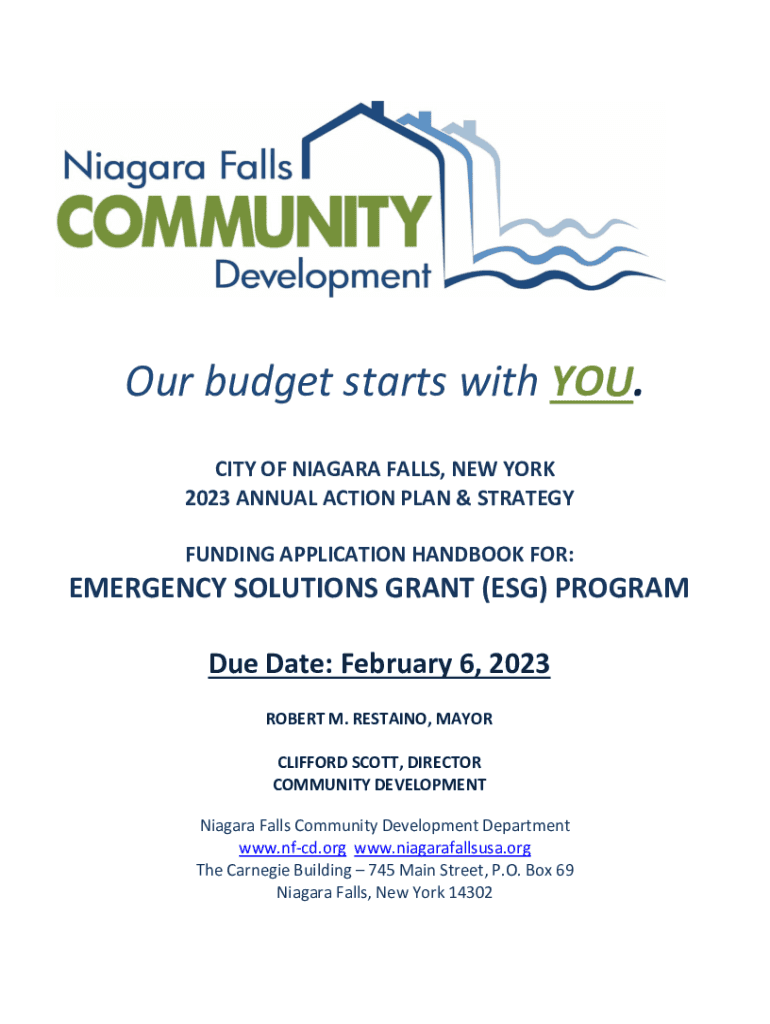 Niagara Falls
COMMUNITY
Development

Our budget starts with YOU.

CITY OF NIAGARA FALLS, NEW YORK
2023 ANNUAL ACTION PLAN & STRATEGY

FUNDING APPLICATION HANDBOOK FOR:

EMERGENCY SOLUTIONS GRANT (ESG) PROGRAM

Due Date: February 6, 2023

ROBERT M. RESTAINO, MAYOR

CLIFFORD SCOTT, DIRECTOR
COMMUNITY DEVELOPMENT

Niagara Falls Community Development Department
www.nf-cd.org www.niagarafallsusa.org
The Carnegie Building – 745 Main Street, P.O. Box 69
Niagara Falls, New York 14302